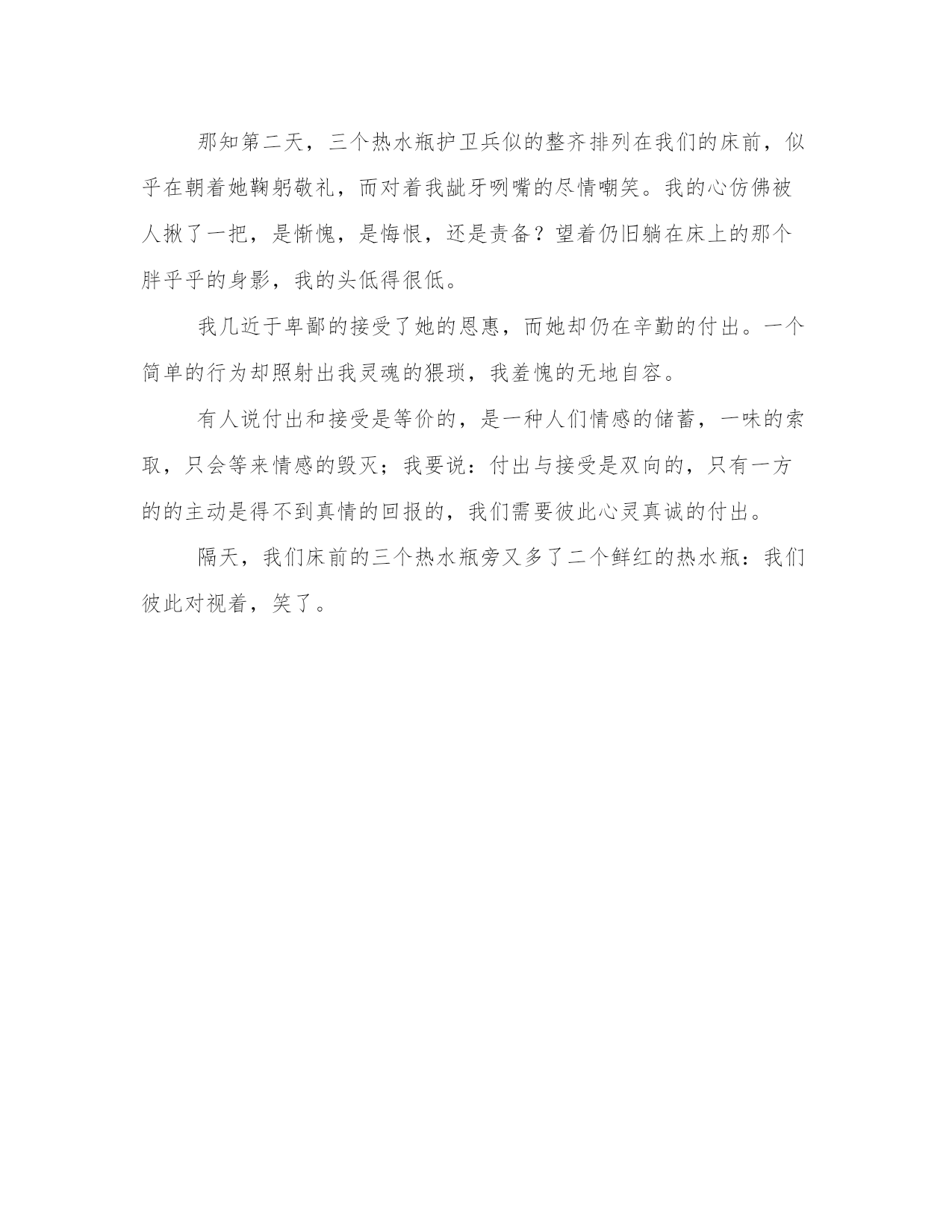 那知第二天，三个热水瓶护卫兵似的整齐排列在我们的床前，似乎在朝着她鞠躬敬礼，而对着我龇牙咧嘴的尽情嘲笑。我的心仿佛被人揪了一把，是惭愧，是悔恨，还是责备？望着仍旧躺在床上的那个胖乎乎的身影，我的头低得很低。

我几近于卑鄙的接受了她的恩惠，而她却仍在辛勤的付出。一个简单的行为却照射出我灵魂的猥琐，我羞愧的无地自容。

有人说付出和接受是等价的，是一种人们情感的储蓄，一味的索取，只会等来情感的毁灭；我要说：付出与接受是双向的，只有一方的的主动是得不到真情的回报的，我们需要彼此心灵真诚的付出。

隔天，我们床前的三个热水瓶旁又多了二个鲜红的热水瓶：我们彼此对视着，笑了。